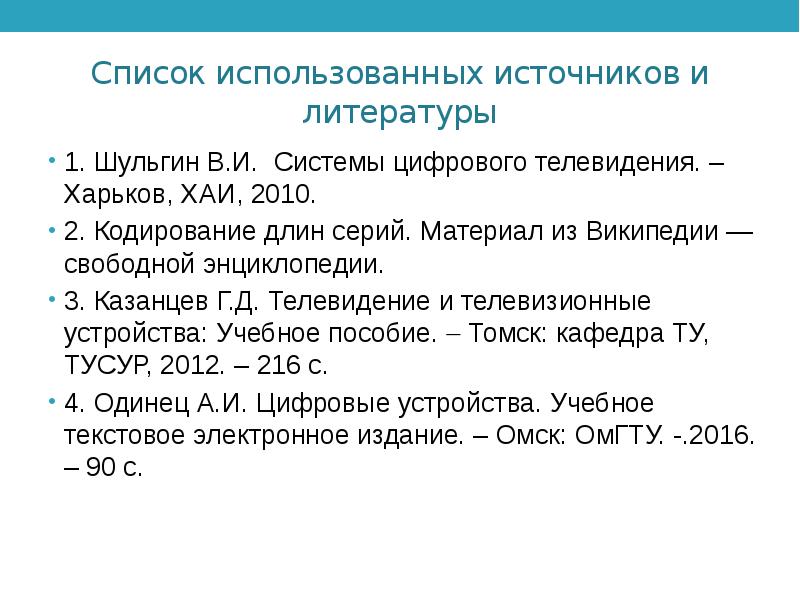 Список использованных источников и литературы

• 1. Шульгин В.И.  Системы цифрового телевидения. – Харьков, ХАИ, 2010.

• 2. Кодирование длин серий. Материал из Википедии — свободной энциклопедии.

• 3. Казанцев Г.Д. Телевидение и телевизионные устройства: Учебное пособие. – Томск: кафедра ТУ, ТУСУР, 2012. – 216 с.

• 4. Одинец А.И. Цифровые устройства. Учебное текстовое электронное издание. – Омск: ОмГТУ. -.2016. – 90 с.